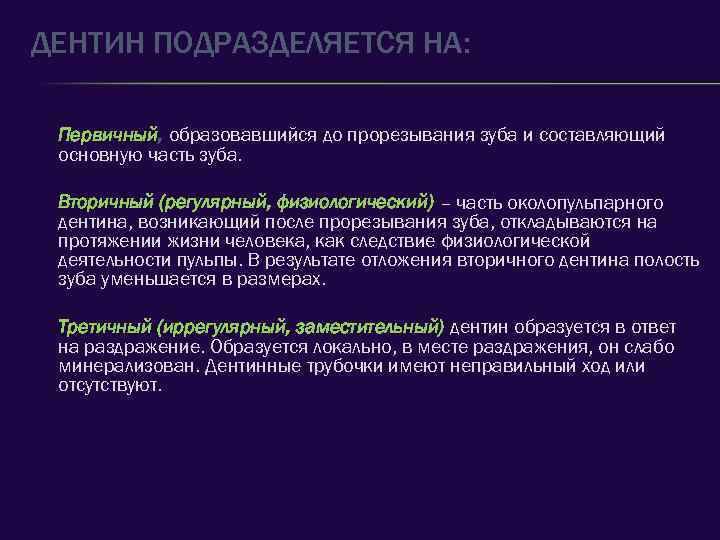 ДЕНТИН ПОДРАЗДЕЛЯЕТСЯ НА:

Первичный, образовавшийся до прорезывания зуба и составляющий основную часть зуба.

Вторичный (регулярный, физиологический) – часть околопульпарного дентина, возникающий после прорезывания зуба, откладываются на протяжении жизни человека, как следствие физиологической деятельности пульпы. В результате отложения вторичного дентина полость зуба уменьшается в размерах.

Третичный (иррегулярный, заместительный) дентин образуется в ответ на раздражение. Образуется локально, в месте раздражения, он слабо минерализован. Дентинные трубочки имеют неправильный ход или отсутствуют.